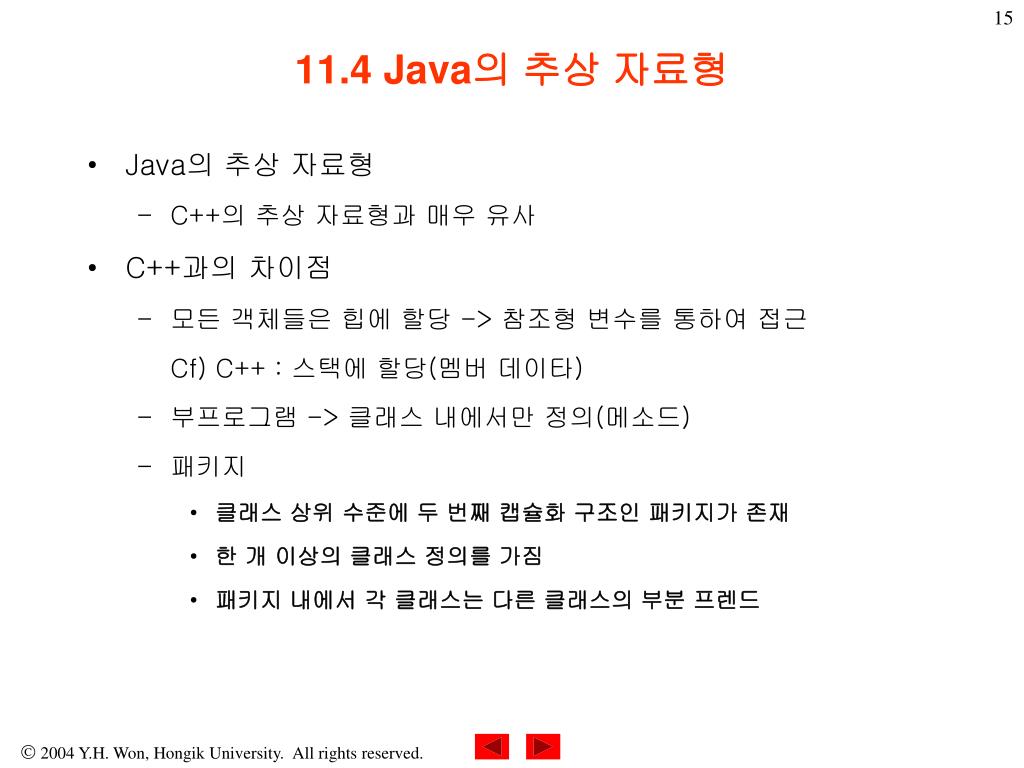 15

11.4 Java의 추상 자료형

• Java의 추상 자료형
  – C++의 추상 자료형과 매우 유사
• C++과의 차이점
  – 모든 객체들은 힙에 할당 -> 참조형 변수를 통하여 접근
  Cf) C++ : 스택에 할당(멤버 데이타)
  – 부프로그램 -> 클래스 내에서만 정의(메소드)
  – 패키지
    • 클래스 상위 수준에 두 번째 캡슐화 구조인 패키지가 존재
    • 한 개 이상의 클래스 정의를 가짐
    • 패키지 내에서 각 클래스는 다른 클래스의 부분 프렌드

© 2004 Y.H. Won, Hongik University. All rights reserved.